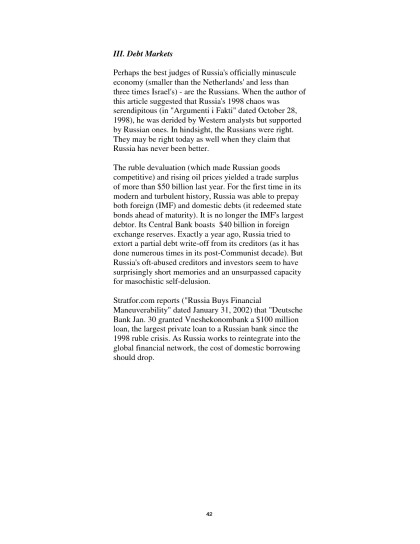 III. Debt Markets

Perhaps the best judges of Russia's officially minuscule economy (smaller than the Netherlands' and less than three times Israel's) - are the Russians. When the author of this article suggested that Russia's 1998 chaos was serendipitous (in "Argumenti i Fakti" dated October 28, 1998), he was derided by Western analysts but supported by Russian ones. In hindsight, the Russians were right. They may be right today as well when they claim that Russia has never been better.

The ruble devaluation (which made Russian goods competitive) and rising oil prices yielded a trade surplus of more than $50 billion last year. For the first time in its modern and turbulent history, Russia was able to prepay both foreign (IMF) and domestic debts (it redeemed state bonds ahead of maturity). It is no longer the IMF's largest debtor. Its Central Bank boasts $40 billion in foreign exchange reserves. Exactly a year ago, Russia tried to extort a partial debt write-off from its creditors (as it has done numerous times in its post-Communist decade). But Russia's oft-abused creditors and investors seem to have surprisingly short memories and an unsurpassed capacity for masochistic self-delusion.

Stratfor.com reports ("Russia Buys Financial Maneuverability" dated January 31, 2002) that "Deutsche Bank Jan. 30 granted Vneshekonombank a $100 million loan, the largest private loan to a Russian bank since the 1998 ruble crisis. As Russia works to reintegrate into the global financial network, the cost of domestic borrowing should drop.

42